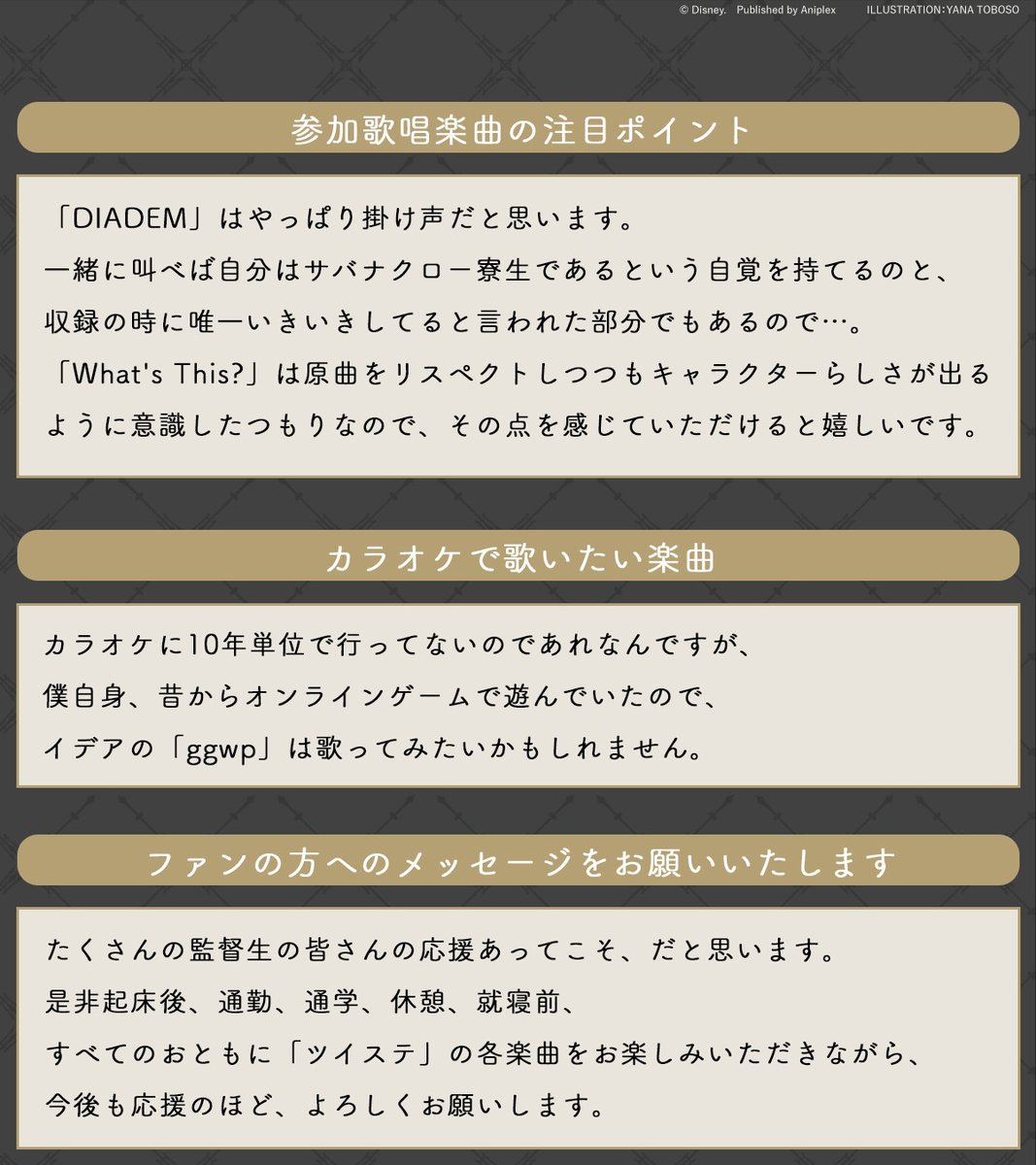 © Disney. Published by Aniplex ILLUSTRATION:YANA TOBOSO

参加歌唱楽曲の注目ポイント

「DIADEM」はやっぱり掛け声だと思います。
一緒に叫べば自分はサバナクロー寮生であるという自覚を持てるのと、
収録の時に唯一いきいきしてると言われた部分でもあるので…。
「What's This?」は原曲をリスペクトしつつもキャラクターらしさが出るように意識したつもりなので、その点を感じていただけると嬉しいです。

カラオケで歌いたい楽曲

カラオケに10年単位で行ってないのであれなんですが、
僕自身、昔からオンラインゲームで遊んでいたので、
イデアの「ggwp」は歌ってみたいかもしれません。

ファンの方へのメッセージをお願いいたします

たくさんの監督生の皆さんの応援あってこそ、だと思います。
是非起床後、通勤、通学、休憩、就寝前、
すべてのおともに「ツイステ」の各楽曲をお楽しみいただきながら、
今後も応援のほど、よろしくお願いします。